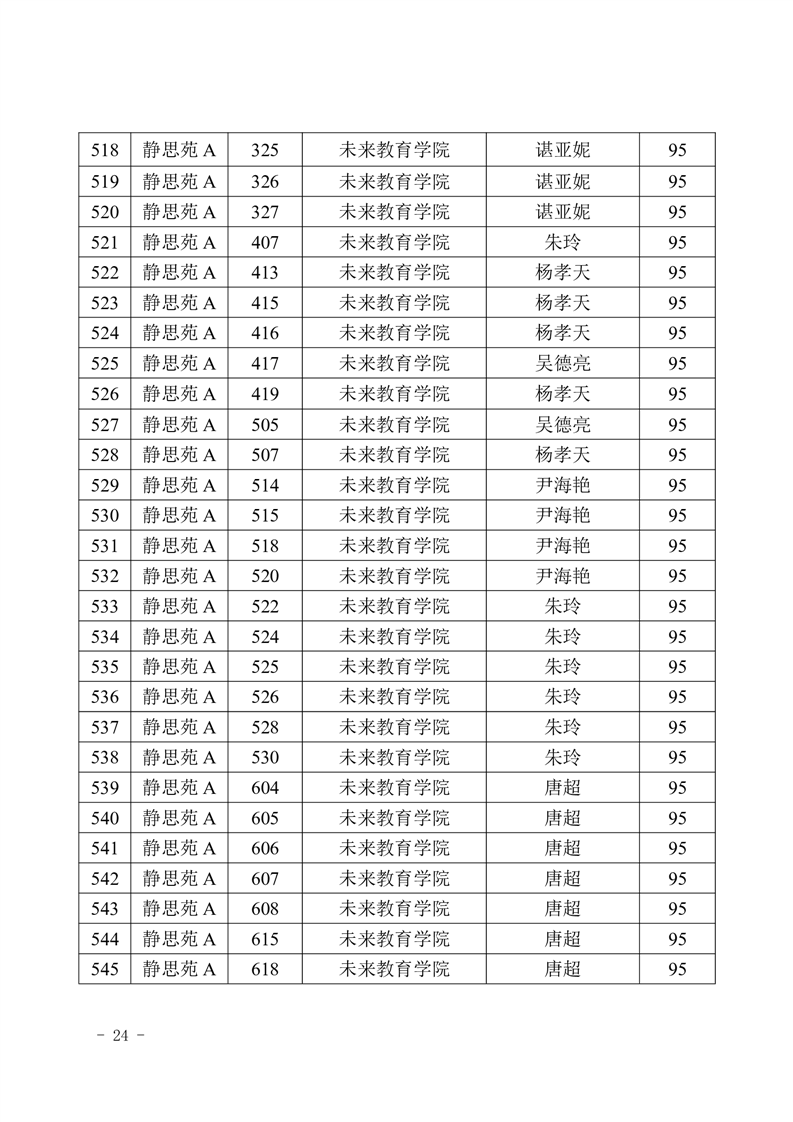 | 518 | 静思苑 A | 325 | 未来教育学院 | 谌亚妮 | 95 |
|---|---|---|---|---|---|
| 519 | 静思苑 A | 326 | 未来教育学院 | 谌亚妮 | 95 |
| 520 | 静思苑 A | 327 | 未来教育学院 | 谌亚妮 | 95 |
| 521 | 静思苑 A | 407 | 未来教育学院 | 朱玲 | 95 |
| 522 | 静思苑 A | 413 | 未来教育学院 | 杨孝天 | 95 |
| 523 | 静思苑 A | 415 | 未来教育学院 | 杨孝天 | 95 |
| 524 | 静思苑 A | 416 | 未来教育学院 | 杨孝天 | 95 |
| 525 | 静思苑 A | 417 | 未来教育学院 | 吴德亮 | 95 |
| 526 | 静思苑 A | 419 | 未来教育学院 | 杨孝天 | 95 |
| 527 | 静思苑 A | 505 | 未来教育学院 | 吴德亮 | 95 |
| 528 | 静思苑 A | 507 | 未来教育学院 | 杨孝天 | 95 |
| 529 | 静思苑 A | 514 | 未来教育学院 | 尹海艳 | 95 |
| 530 | 静思苑 A | 515 | 未来教育学院 | 尹海艳 | 95 |
| 531 | 静思苑 A | 518 | 未来教育学院 | 尹海艳 | 95 |
| 532 | 静思苑 A | 520 | 未来教育学院 | 尹海艳 | 95 |
| 533 | 静思苑 A | 522 | 未来教育学院 | 朱玲 | 95 |
| 534 | 静思苑 A | 524 | 未来教育学院 | 朱玲 | 95 |
| 535 | 静思苑 A | 525 | 未来教育学院 | 朱玲 | 95 |
| 536 | 静思苑 A | 526 | 未来教育学院 | 朱玲 | 95 |
| 537 | 静思苑 A | 528 | 未来教育学院 | 朱玲 | 95 |
| 538 | 静思苑 A | 530 | 未来教育学院 | 朱玲 | 95 |
| 539 | 静思苑 A | 604 | 未来教育学院 | 唐超 | 95 |
| 540 | 静思苑 A | 605 | 未来教育学院 | 唐超 | 95 |
| 541 | 静思苑 A | 606 | 未来教育学院 | 唐超 | 95 |
| 542 | 静思苑 A | 607 | 未来教育学院 | 唐超 | 95 |
| 543 | 静思苑 A | 608 | 未来教育学院 | 唐超 | 95 |
| 544 | 静思苑 A | 615 | 未来教育学院 | 唐超 | 95 |
| 545 | 静思苑 A | 618 | 未来教育学院 | 唐超 | 95 |

- 24 -